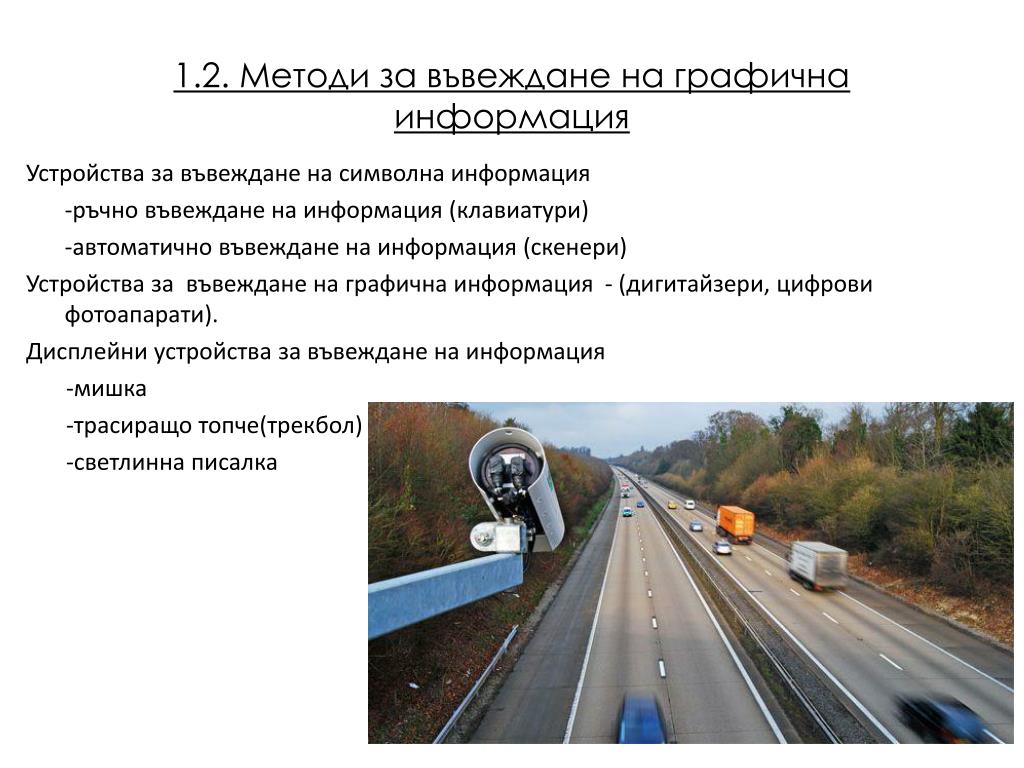 1.2. Методи за въвеждане на графична информация

Устройства за въвеждане на символна информация

-ръчно въвеждане на информация (клавиатури)

-автоматично въвеждане на информация (скенери)

Устройства за въвеждане на графична информация - (дигитайзери, цифрови фотоапарати).

Дисплейни устройства за въвеждане на информация

-мишка

-трасиращо топче(трекбол)

-светлинна писалка